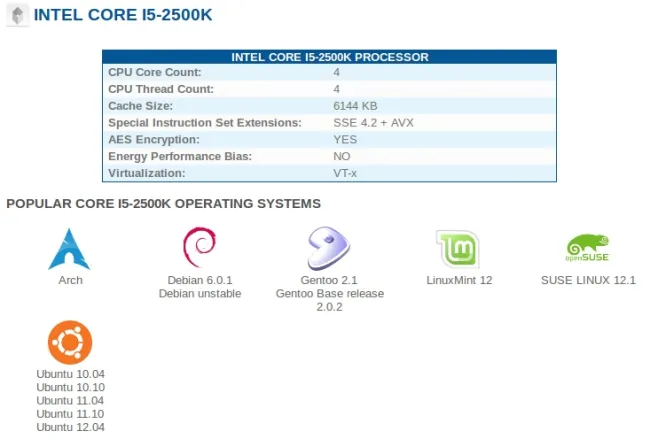 INTEL CORE I5-2500K

| INTEL CORE I5-2500K PROCESSOR | |
|---|---|
| CPU Core Count: | 4 |
| CPU Thread Count: | 4 |
| Cache Size: | 6144 KB |
| Special Instruction Set Extensions: | SSE 4.2 + AVX |
| AES Encryption: | YES |
| Energy Performance Bias: | NO |
| Virtualization: | VT-x |

POPULAR CORE I5-2500K OPERATING SYSTEMS

Arch

Debian 6.0.1
Debian unstable

Gentoo 2.1
Gentoo Base release 2.0.2

LinuxMint 12

openSUSE
SUSE LINUX 12.1

Ubuntu 10.04
Ubuntu 10.10
Ubuntu 11.04
Ubuntu 11.10
Ubuntu 12.04